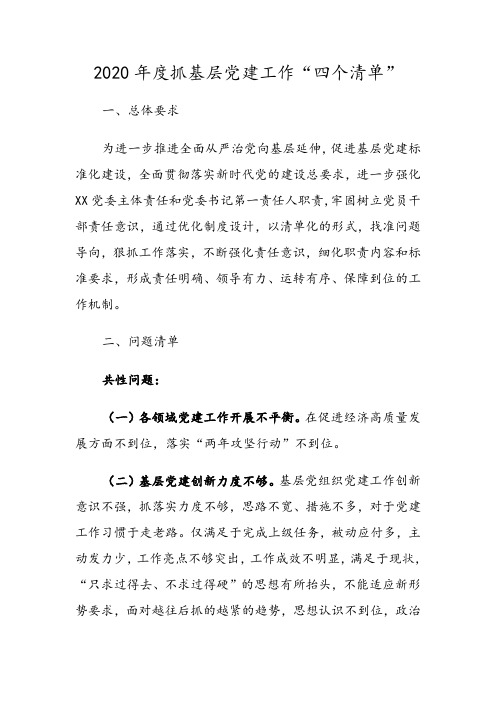 2020年度抓基层党建工作“四个清单”

一、总体要求

为进一步推进全面从严治党向基层延伸，促进基层党建标准化建设，全面贯彻落实新时代党的建设总要求，进一步强化XX党委主体责任和党委书记第一责任人职责，牢固树立党员干部责任意识，通过优化制度设计，以清单化的形式，找准问题导向，狠抓工作落实，不断强化责任意识，细化职责内容和标准要求，形成责任明确、领导有力、运转有序、保障到位的工作机制。

二、问题清单

共性问题：

（一）各领域党建工作开展不平衡。在促进经济高质量发展方面不到位，落实“两年攻坚行动”不到位。

（二）基层党建创新力度不够。基层党组织党建工作创新意识不强，抓落实力度不够，思路不宽、措施不多，对于党建工作习惯于走老路。仅满足于完成上级任务，被动应付多，主动发力少，工作亮点不够突出，工作成效不明显，满足于现状，“只求过得去、不求过得硬”的思想有所抬头，不能适应新形势要求，面对越往后抓的越紧的趋势，思想认识不到位，政治